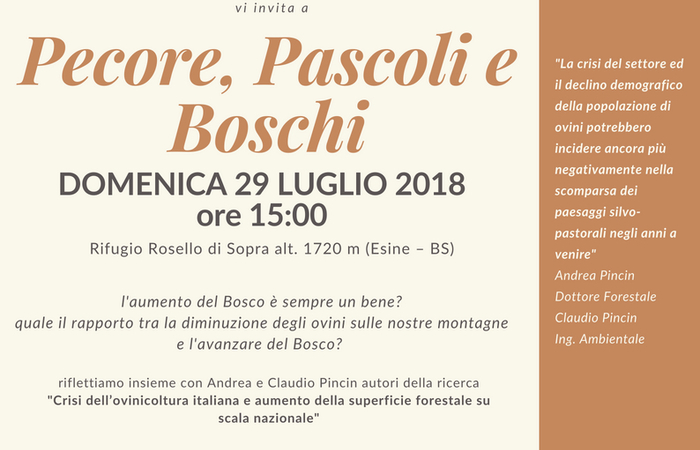 vi invita a

Pecore, Pascoli e Boschi

DOMENICA 29 LUGLIO 2018
ore 15:00

Rifugio Rosello di Sopra alt. 1720 m (Esine – BS)

l'aumento del Bosco è sempre un bene?
quale il rapporto tra la diminuzione degli ovini sulle nostre montagne e l'avanzare del Bosco?

riflettiamo insieme con Andrea e Claudio Pincin autori della ricerca
"Crisi dell'ovinicoltura italiana e aumento della superficie forestale su scala nazionale"

"La crisi del settore ed il declino demografico della popolazione di ovini potrebbero incidere ancora più negativamente nella scomparsa dei paesaggi silvo-pastorali negli anni a venire"
Andrea Pincin
Dottore Forestale
Claudio Pincin
Ing. Ambientale